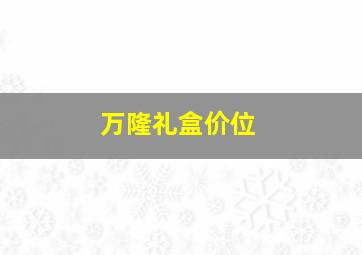 万隆礼盒价位